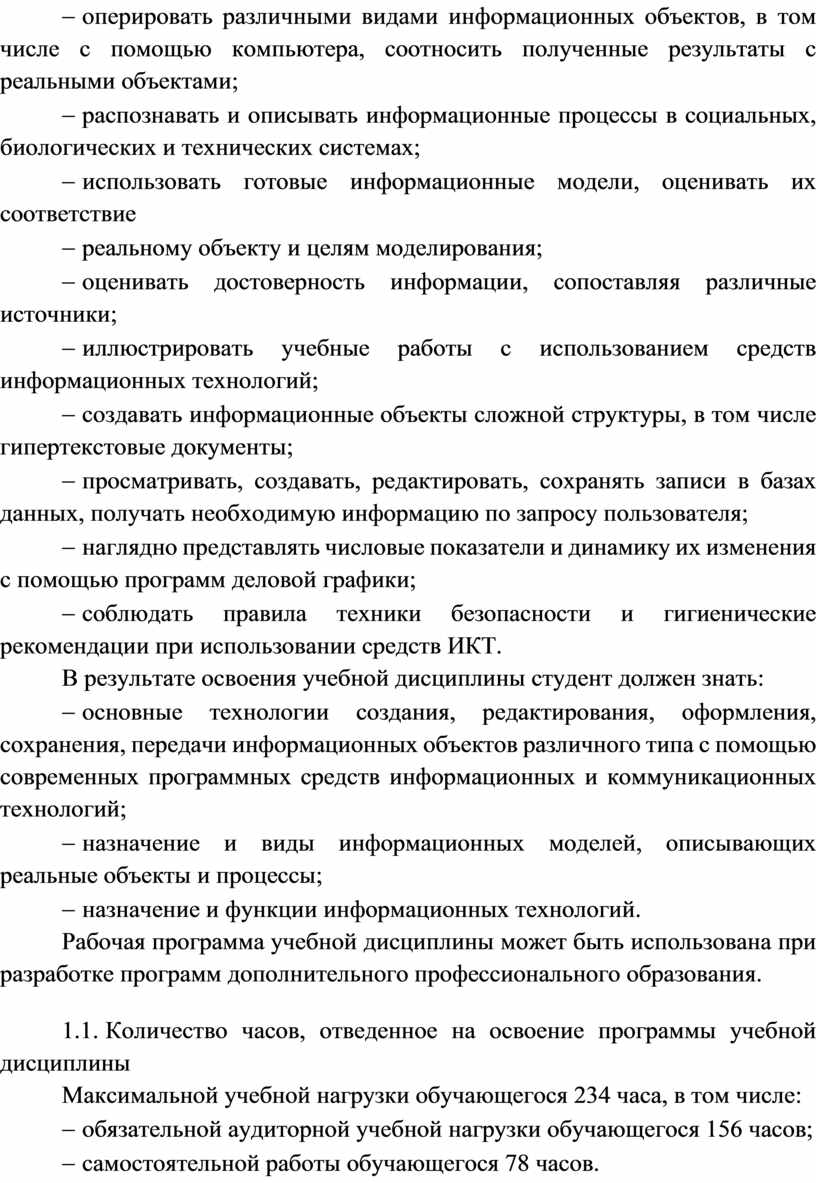 – оперировать различными видами информационных объектов, в том числе с помощью компьютера, соотносить полученные результаты с реальными объектами;

– распознавать и описывать информационные процессы в социальных, биологических и технических системах;

– использовать готовые информационные модели, оценивать их соответствие

– реальному объекту и целям моделирования;

– оценивать достоверность информации, сопоставляя различные источники;

– иллюстрировать учебные работы с использованием средств информационных технологий;

– создавать информационные объекты сложной структуры, в том числе гипертекстовые документы;

– просматривать, создавать, редактировать, сохранять записи в базах данных, получать необходимую информацию по запросу пользователя;

– наглядно представлять числовые показатели и динамику их изменения с помощью программ деловой графики;

– соблюдать правила техники безопасности и гигиенические рекомендации при использовании средств ИКТ.

В результате освоения учебной дисциплины студент должен знать:

– основные технологии создания, редактирования, оформления, сохранения, передачи информационных объектов различного типа с помощью современных программных средств информационных и коммуникационных технологий;

– назначение и виды информационных моделей, описывающих реальные объекты и процессы;

– назначение и функции информационных технологий.

Рабочая программа учебной дисциплины может быть использована при разработке программ дополнительного профессионального образования.

1.1. Количество часов, отведенное на освоение программы учебной дисциплины

Максимальной учебной нагрузки обучающегося 234 часа, в том числе:

– обязательной аудиторной учебной нагрузки обучающегося 156 часов;

– самостоятельной работы обучающегося 78 часов.